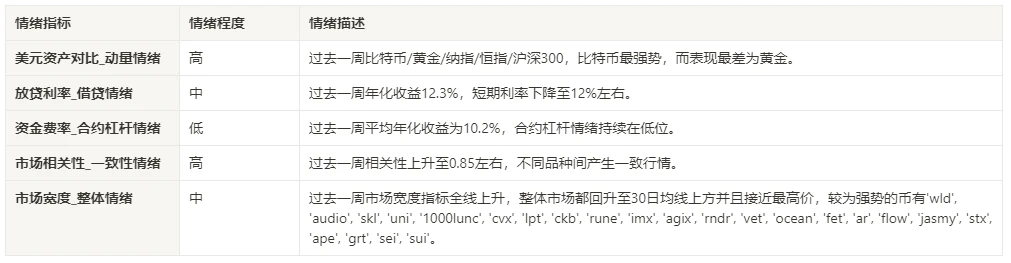 | 情绪指标 | 情绪程度 | 情绪描述 |
|---|---|---|
| 美元资产对比_动量情绪 | 高 | 过去一周比特币/黄金/纳指/恒指/沪深300，比特币最强势，而表现最差为黄金。 |
| 放贷利率_借贷情绪 | 中 | 过去一周年化收益12.3%，短期利率下降至12%左右。 |
| 资金费率_合约杠杆情绪 | 低 | 过去一周平均年化收益为10.2%，合约杠杆情绪持续在低位。 |
| 市场相关性_一致性情绪 | 高 | 过去一周相关性上升至0.85左右，不同品种间产生一致行情。 |
| 市场宽度_整体情绪 | 中 | 过去一周市场宽度指标全线上升，整体市场都回升至30日均线上方并且接近最高价，较为强势的币有'wld', 'audio', 'skl', 'uni', '1000lunc', 'cvx', 'lpt', 'ckb', 'rune', 'imx', 'agix', 'rndr', 'vet', 'ocean', 'fet', 'ar', 'flow', 'jasmy', 'stx', 'ape', 'grt', 'sei', 'sui'。 |